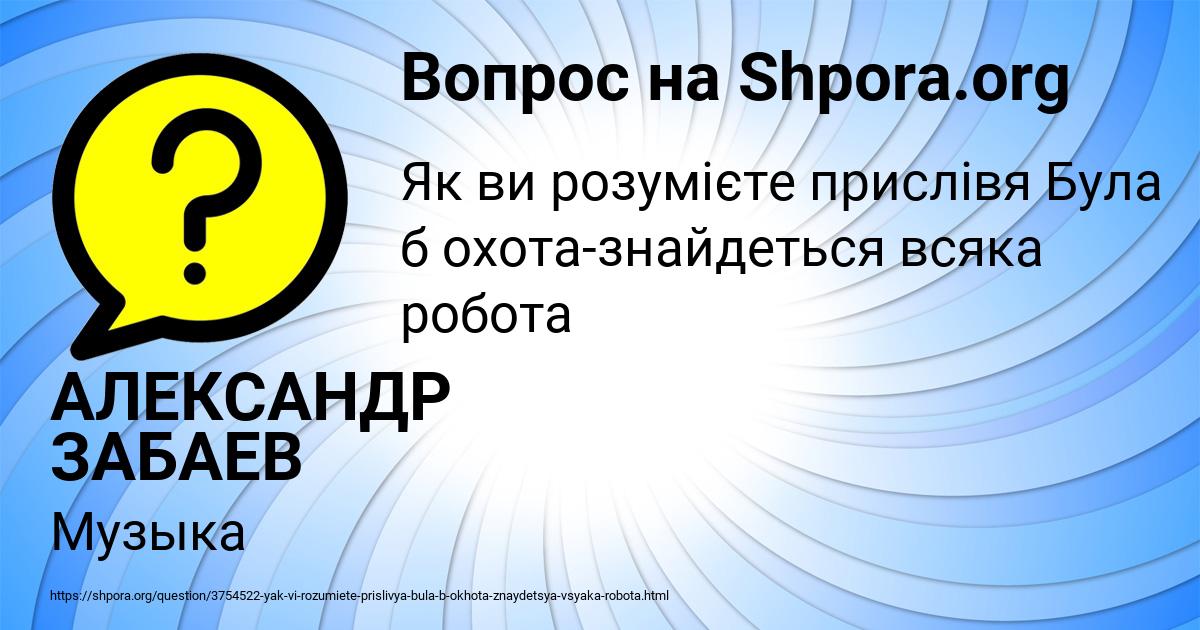 Вопрос на Shpora.org

Як ви розумієте прислівя Була б охота-знайдеться всяка робота

АЛЕКСАНДР ЗАБАЕВ

Музыка

https://shpora.org/question/3754522-yak-vi-rozumiete-prislivya-bula-b-okhota-znaydetsya-vsyaka-robota.html